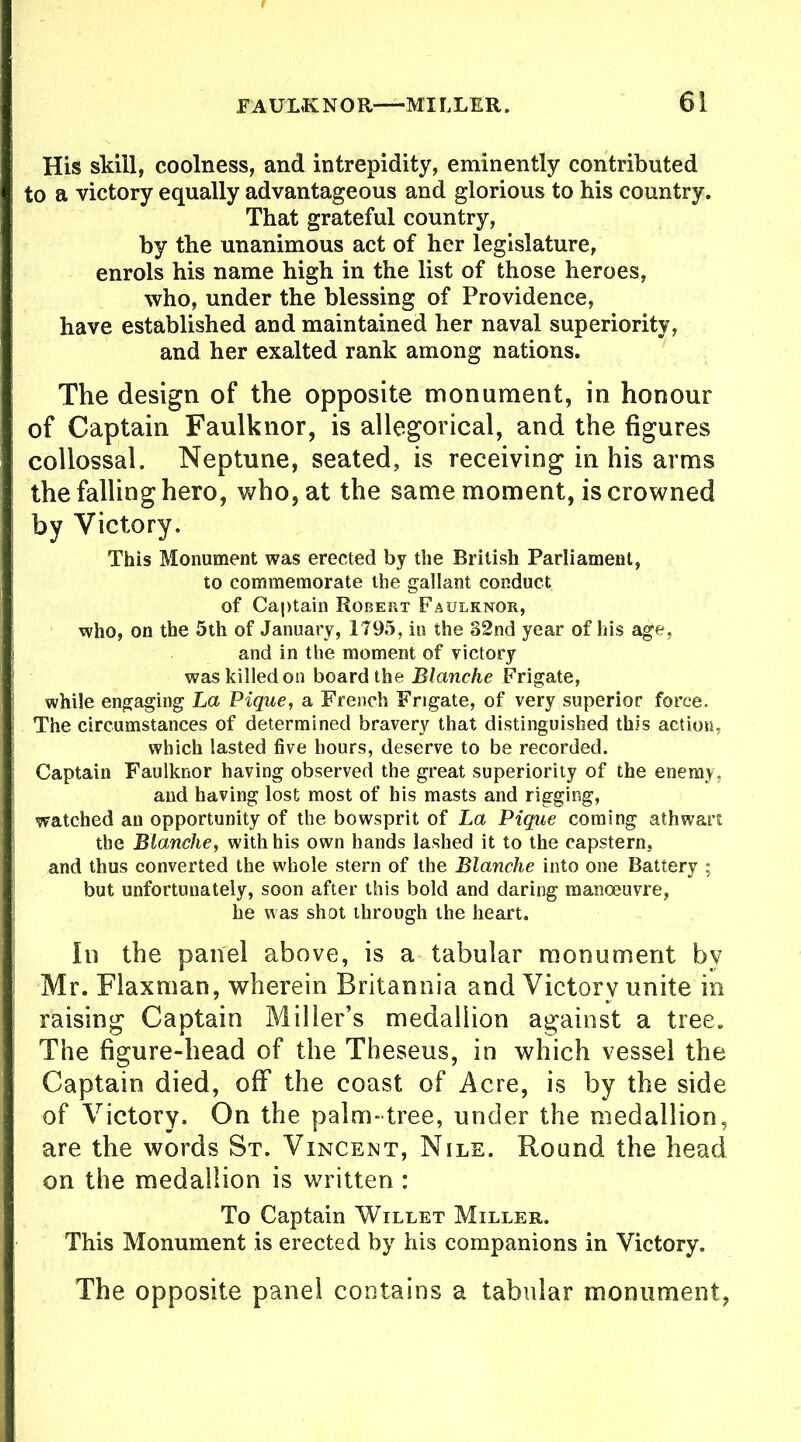 FAULKNOR—MILLER. 61

His skill, coolness, and intrepidity, eminently contributed to a victory equally advantageous and glorious to his country. That grateful country, by the unanimous act of her legislature, enrols his name high in the list of those heroes, who, under the blessing of Providence, have established and maintained her naval superiority, and her exalted rank among nations.

The design of the opposite monument, in honour of Captain Faulknor, is allegorical, and the figures collossal. Neptune, seated, is receiving in his arms the falling hero, who, at the same moment, is crowned by Victory.

This Monument was erected by the British Parliament, to commemorate the gallant conduct of Captain Robert Faulknor, who, on the 5th of January, 1795, in the 32nd year of his age, and in the moment of victory was killed on board the Blanche Frigate, while engaging La Pique, a French Frigate, of very superior force. The circumstances of determined bravery that distinguished this action, which lasted five hours, deserve to be recorded. Captain Faulknor having observed the great superiority of the enemy, and having lost most of his masts and rigging, watched an opportunity of the bowsprit of La Pique coming athwart the Blanche, with his own hands lashed it to the capstern, and thus converted the whole stern of the Blanche into one Battery ; but unfortunately, soon after this bold and daring manœuvre, he was shot through the heart.

In the panel above, is a tabular monument by Mr. Flaxman, wherein Britannia and Victory unite in raising Captain Miller's medallion against a tree. The figure-head of the Theseus, in which vessel the Captain died, off the coast of Acre, is by the side of Victory. On the palm-tree, under the medallion, are the words St. Vincent, Nile. Round the head on the medallion is written :

To Captain Willet Miller.
This Monument is erected by his companions in Victory.

The opposite panel contains a tabular monument,